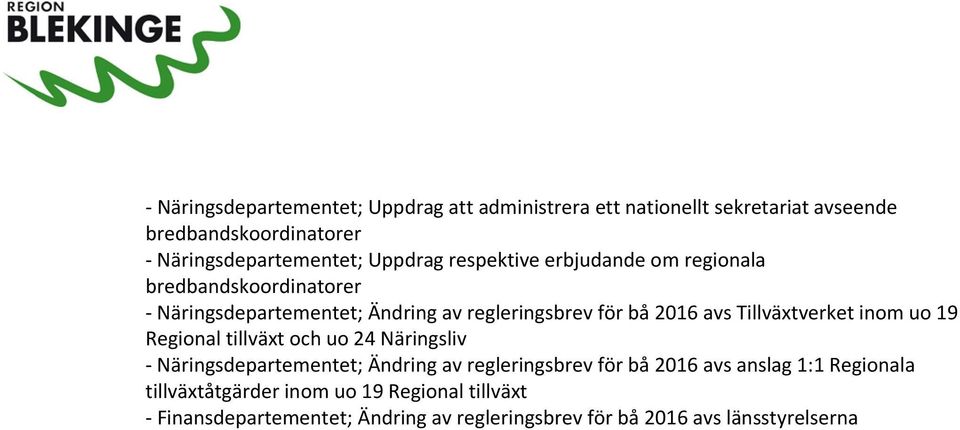 REGION
BLEKINGE

- Näringsdepartementet; Uppdrag att administrera ett nationellt sekretariat avseende bredbandskoordinatorer
- Näringsdepartementet; Uppdrag respektive erbjudande om regionala bredbandskoordinatorer
- Näringsdepartementet; Ändring av regleringsbrev för bå 2016 avs Tillväxtverket inom uo 19 Regional tillväxt och uo 24 Näringsliv
- Näringsdepartementet; Ändring av regleringsbrev för bå 2016 avs anslag 1:1 Regionala tillväxtåtgärder inom uo 19 Regional tillväxt
- Finansdepartementet; Ändring av regleringsbrev för bå 2016 avs länsstyrelserna